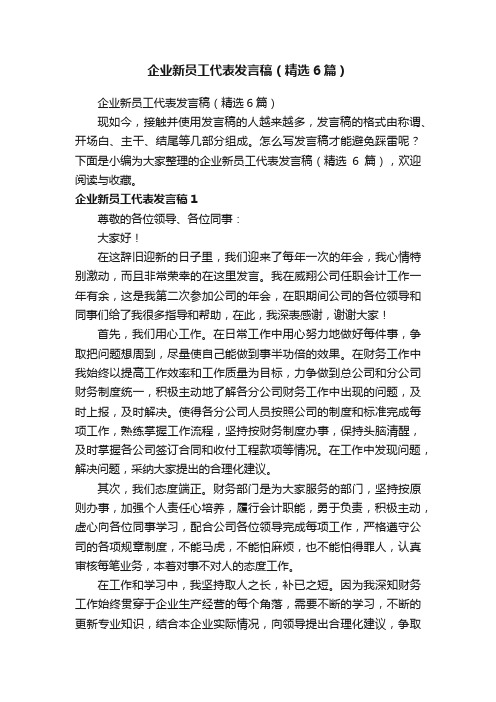 企业新员工代表发言稿（精选6篇）

企业新员工代表发言稿（精选6篇）

现如今，接触并使用发言稿的人越来越多，发言稿的格式由称谓、开场白、主干、结尾等几部分组成。怎么写发言稿才能避免踩雷呢？下面是小编为大家整理的企业新员工代表发言稿（精选 6 篇），欢迎阅读与收藏。

企业新员工代表发言稿1

尊敬的各位领导、各位同事：

大家好！

在这辞旧迎新的日子里，我们迎来了每年一次的年会，我心情特别激动，而且非常荣幸的在这里发言。我在威翔公司任职会计工作一年有余，这是我第二次参加公司的年会，在职期间公司的各位领导和同事们给了我很多指导和帮助，在此，我深表感谢，谢谢大家！

首先，我们用心工作。在日常工作中用心努力地做好每件事，争取把问题想周到，尽量使自己能做到事半功倍的效果。在财务工作中我始终以提高工作效率和工作质量为目标，力争做到总公司和分公司财务制度统一，积极主动地了解各分公司财务工作中出现的问题，及时上报，及时解决。使得各分公司人员按照公司的制度和标准完成每项工作，熟练掌握工作流程，坚持按财务制度办事，保持头脑清醒，及时掌握各公司签订合同和收付工程款项等情况。在工作中发现问题，解决问题，采纳大家提出的合理化建议。

其次，我们态度端正。财务部门是为大家服务的部门，坚持按原则办事，加强个人责任心培养，履行会计职能，勇于负责，积极主动，虚心向各位同事学习，配合公司各位领导完成每项工作，严格遵守公司的各项规章制度，不能马虎，不能怕麻烦，也不能怕得罪人，认真审核每笔业务，本着对事不对人的态度工作。

在工作和学习中，我坚持取人之长，补已之短。因为我深知财务工作始终贯穿于企业生产经营的每个角落，需要不断的学习，不断的更新专业知识，结合本企业实际情况，向领导提出合理化建议，争取